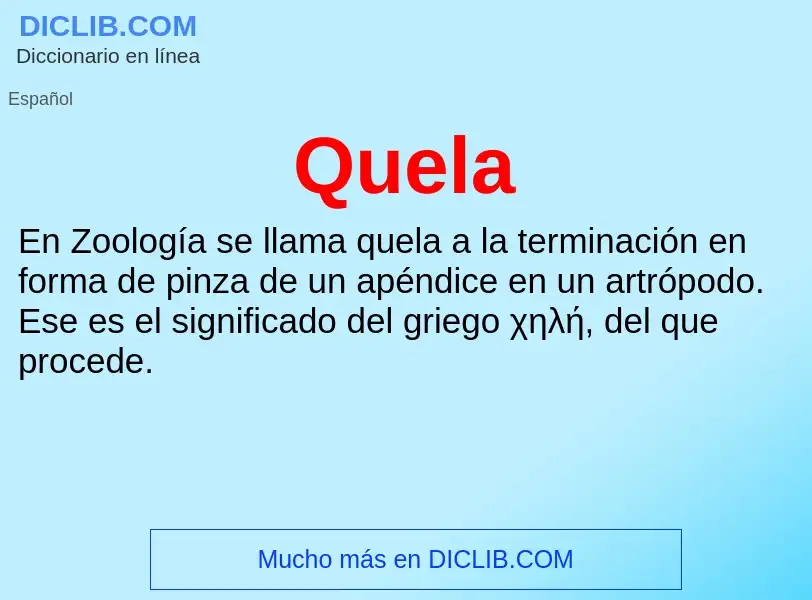 DICLIB.COM
Diccionario en línea

Español

Quela

En Zoología se llama quela a la terminación en forma de pinza de un apéndice en un artrópodo. Ese es el significado del griego χηλή, del que procede.

Mucho más en DICLIB.COM